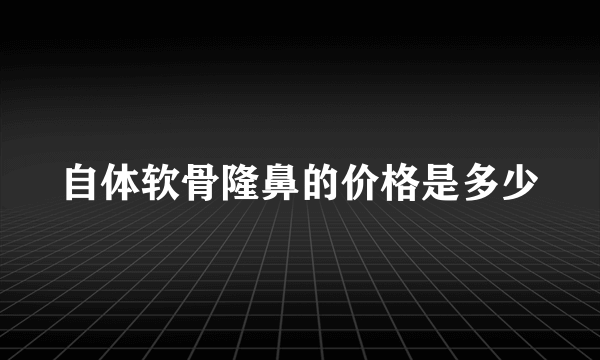 自体软骨隆鼻的价格是多少